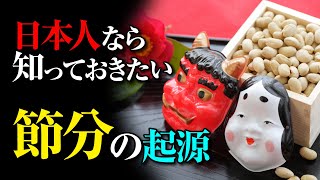 日本人なら
知っておきたい

節分の起源